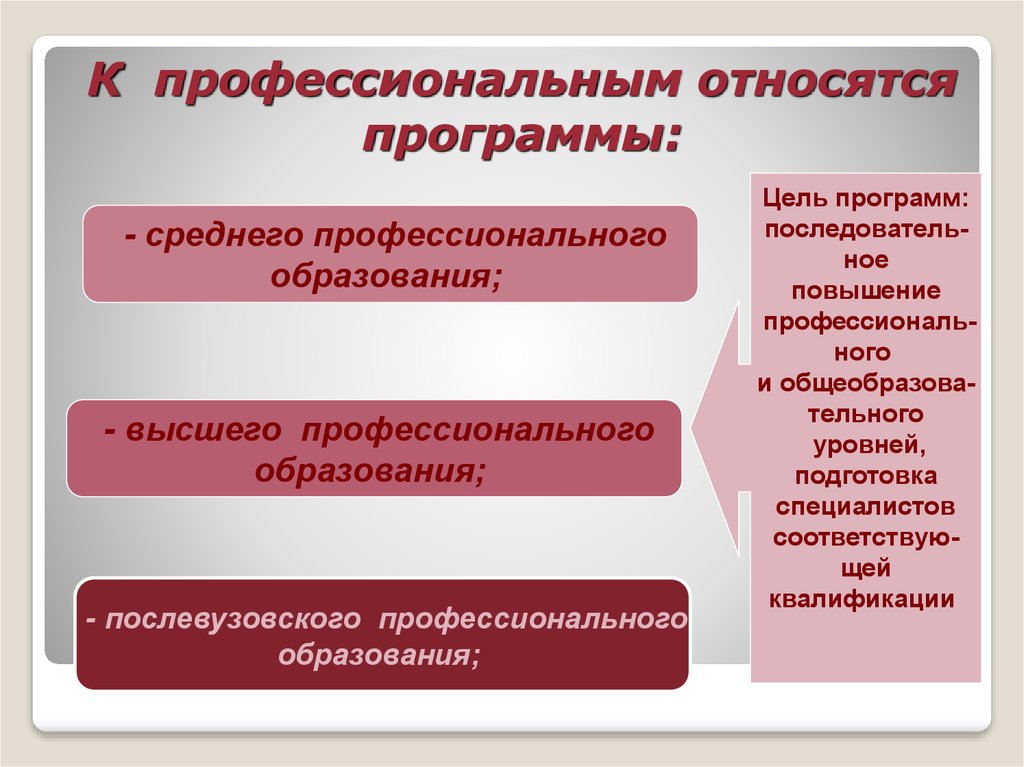 К профессиональным относятся программы:

- среднего профессионального образования;

- высшего профессионального образования;

- послевузовского профессионального образования;

Цель программ: последовательное повышение профессионального и общеобразовательного уровней, подготовка специалистов соответствующей квалификации